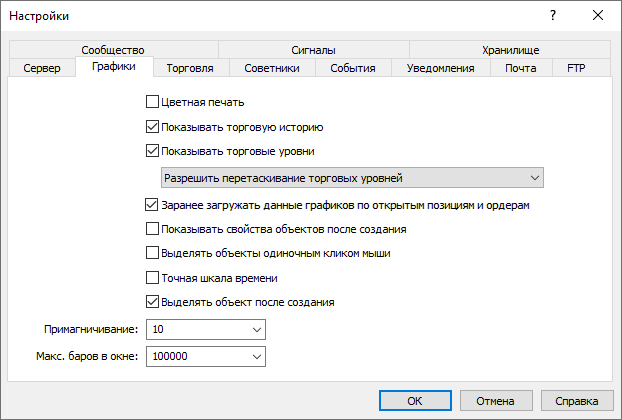 Настройки
?
Сообщество
Сигналы
Хранилище
Сервер
Графики
Торговля
Советники
События
Уведомления
Почта
FTP

Цветная печать
Показывать торговую историю
Показывать торговые уровни
Разрешить перетаскивание торговых уровней
Заранее загружать данные графиков по открытым позициям и ордерам
Показывать свойства объектов после создания
Выделять объекты одиночным кликом мыши
Точная шкала времени
Выделять объект после создания

Примагничивание: 10
Макс. баров в окне: 100000

OK
Отмена
Справка